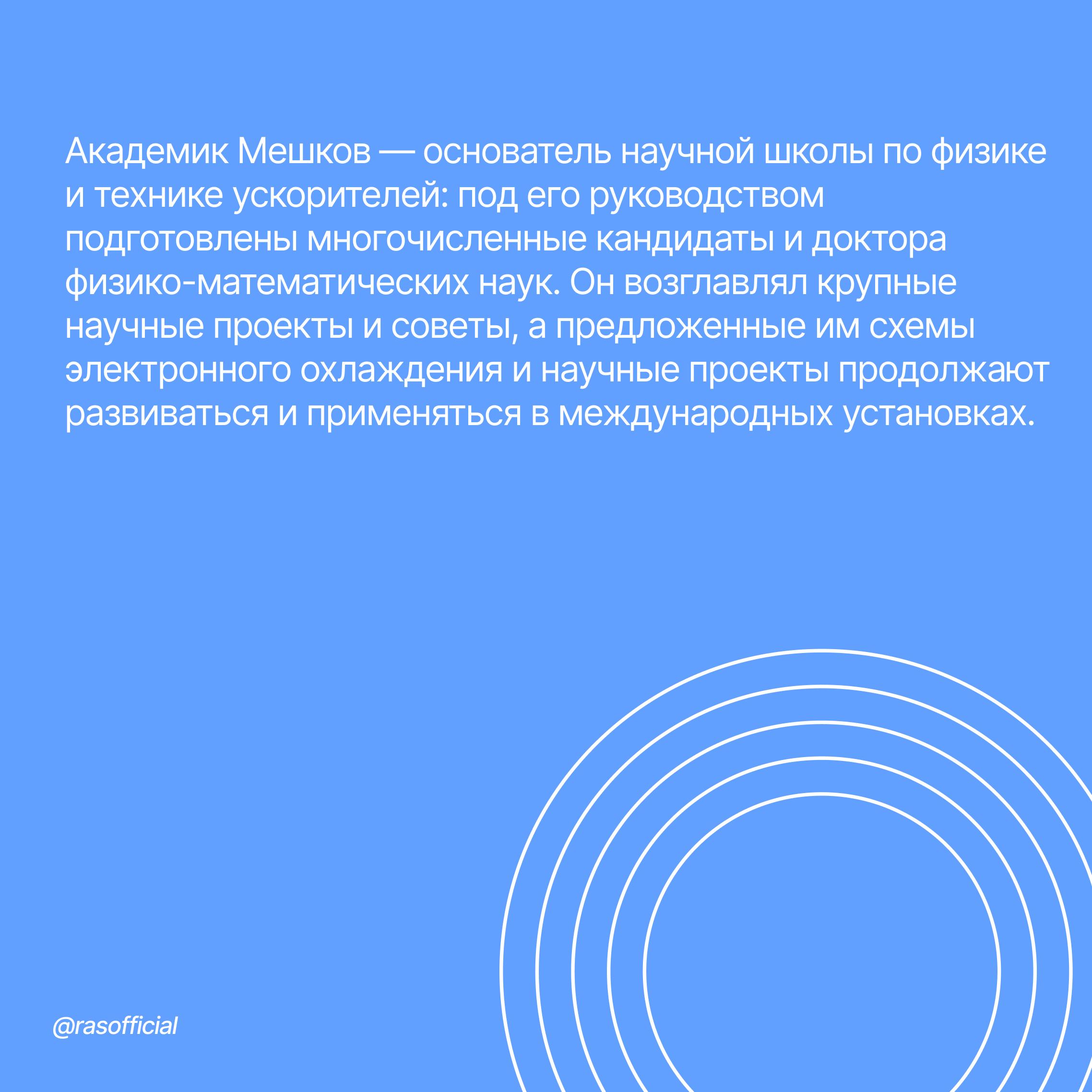 Академик Мешков — основатель научной школы по физике и технике ускорителей: под его руководством подготовлены многочисленные кандидаты и доктора физико-математических наук. Он возглавлял крупные научные проекты и советы, а предложенные им схемы электронного охлаждения и научные проекты продолжают развиваться и применяться в международных установках.

@rasofficial